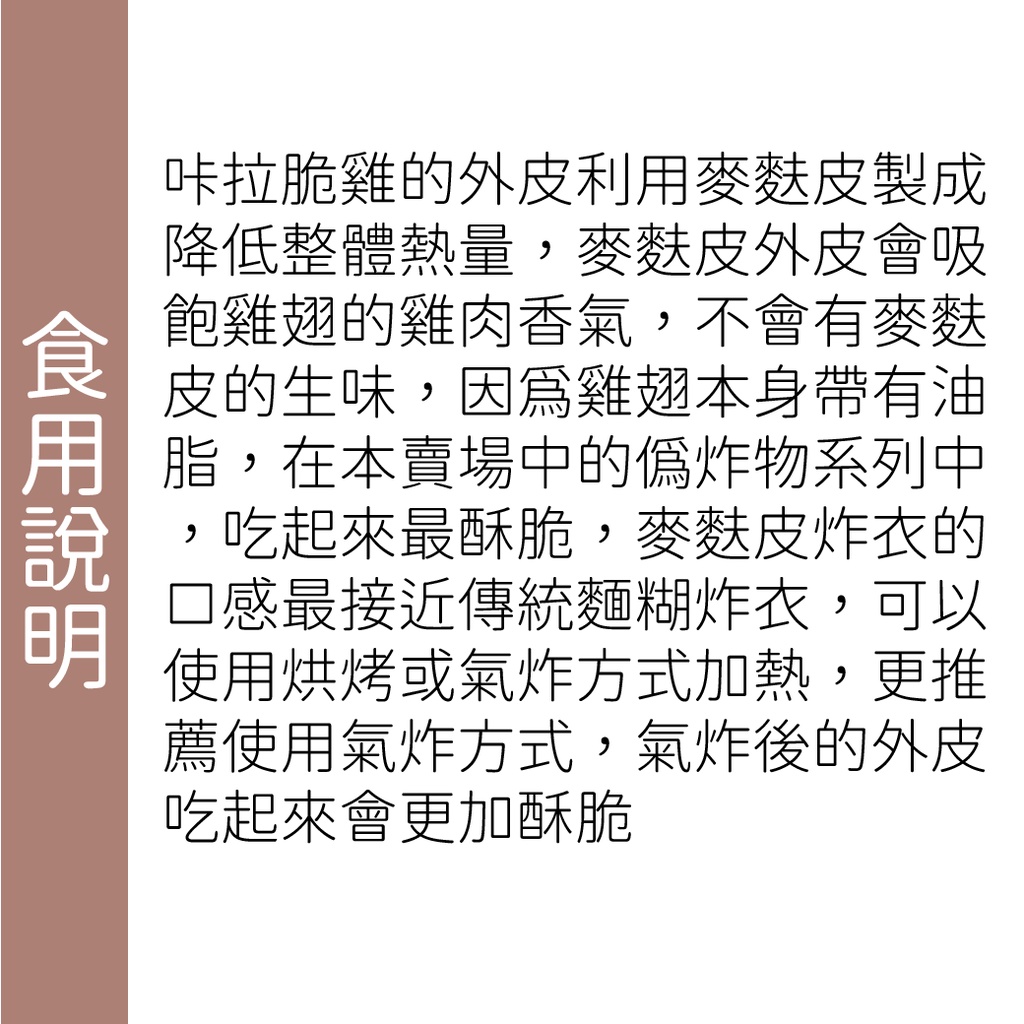 食用說明

咔拉脆雞的外皮利用麥麩皮製成降低整體熱量，麥麩皮外皮會吸飽雞翅的雞肉香氣，不會有麥麩皮的生味，因爲雞翅本身帶有油脂，在本賣場中的僞炸物系列中，吃起來最酥脆，麥麩皮炸衣的口感最接近傳統麵糊炸衣，可以使用烘烤或氣炸方式加熱，更推薦使用氣炸方式，氣炸後的外皮吃起來會更加酥脆